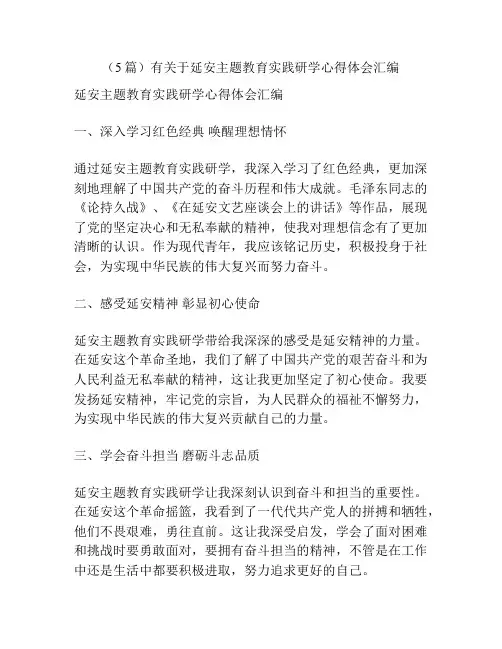 （5篇）有关于延安主题教育实践研学心得体会汇编

延安主题教育实践研学心得体会汇编

一、深入学习红色经典 唤醒理想情怀

通过延安主题教育实践研学，我深入学习了红色经典，更加深刻地理解了中国共产党的奋斗历程和伟大成就。毛泽东同志的《论持久战》、《在延安文艺座谈会上的讲话》等作品，展现了党的坚定决心和无私奉献的精神，使我对理想信念有了更加清晰的认识。作为现代青年，我应该铭记历史，积极投身于社会，为实现中华民族的伟大复兴而努力奋斗。

二、感受延安精神 彰显初心使命

延安主题教育实践研学带给我深深的感受是延安精神的力量。在延安这个革命圣地，我们了解了中国共产党的艰苦奋斗和为人民利益无私奉献的精神，这让我更加坚定了初心使命。我要发扬延安精神，牢记党的宗旨，为人民群众的福祉不懈努力，为实现中华民族的伟大复兴贡献自己的力量。

三、学会奋斗担当 磨砺斗志品质

延安主题教育实践研学让我深刻认识到奋斗和担当的重要性。在延安这个革命摇篮，我看到了一代代共产党人的拼搏和牺牲，他们不畏艰难，勇往直前。这让我深受启发，学会了面对困难和挑战时要勇敢面对，要拥有奋斗担当的精神，不管是在工作中还是生活中都要积极进取，努力追求更好的自己。